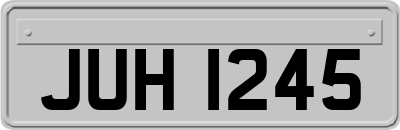 JUH 1245